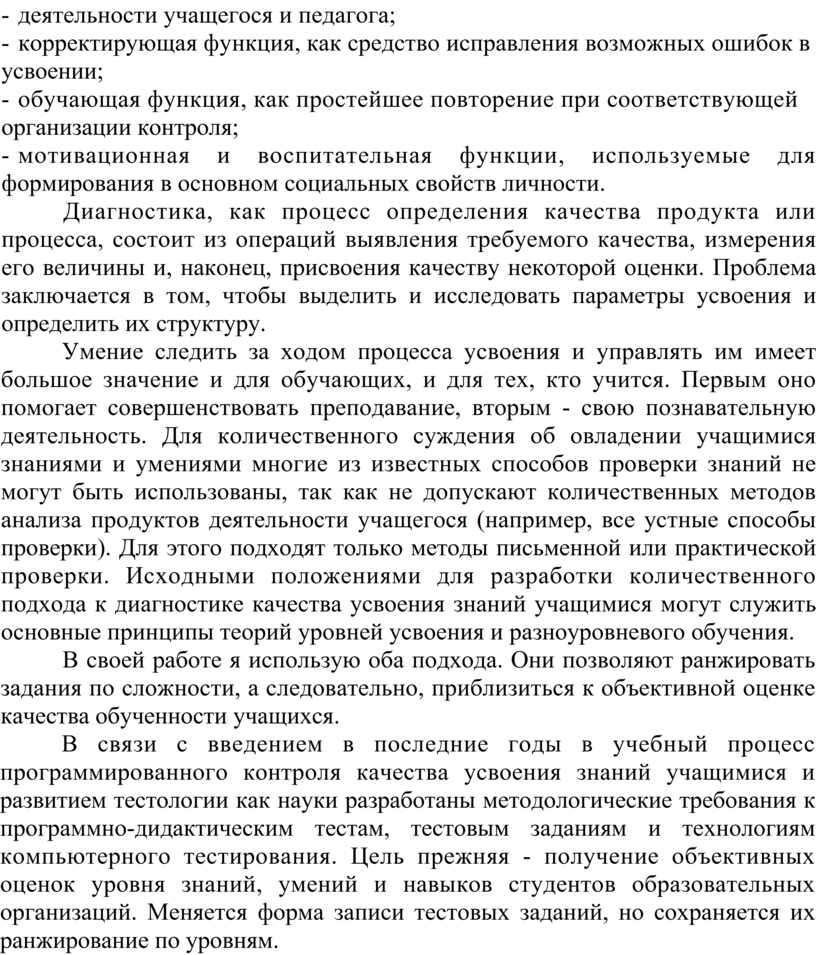 - деятельности учащегося и педагога;
- корректирующая функция, как средство исправления возможных ошибок в усвоении;
- обучающая функция, как простейшее повторение при соответствующей организации контроля;
- мотивационная и воспитательная функции, используемые для формирования в основном социальных свойств личности.

Диагностика, как процесс определения качества продукта или процесса, состоит из операций выявления требуемого качества, измерения его величины и, наконец, присвоения качеству некоторой оценки. Проблема заключается в том, чтобы выделить и исследовать параметры усвоения и определить их структуру.

Умение следить за ходом процесса усвоения и управлять им имеет большое значение и для обучающих, и для тех, кто учится. Первым оно помогает совершенствовать преподавание, вторым - свою познавательную деятельность. Для количественного суждения об овладении учащимися знаниями и умениями многие из известных способов проверки знаний не могут быть использованы, так как не допускают количественных методов анализа продуктов деятельности учащегося (например, все устные способы проверки). Для этого подходят только методы письменной или практической проверки. Исходными положениями для разработки количественного подхода к диагностике качества усвоения знаний учащимися могут служить основные принципы теорий уровней усвоения и разноуровневого обучения.

В своей работе я использую оба подхода. Они позволяют ранжировать задания по сложности, а следовательно, приблизиться к объективной оценке качества обученности учащихся.

В связи с введением в последние годы в учебный процесс программированного контроля качества усвоения знаний учащимися и развитием тестологии как науки разработаны методологические требования к программно-дидактическим тестам, тестовым заданиям и технологиям компьютерного тестирования. Цель прежняя - получение объективных оценок уровня знаний, умений и навыков студентов образовательных организаций. Меняется форма записи тестовых заданий, но сохраняется их ранжирование по уровням.